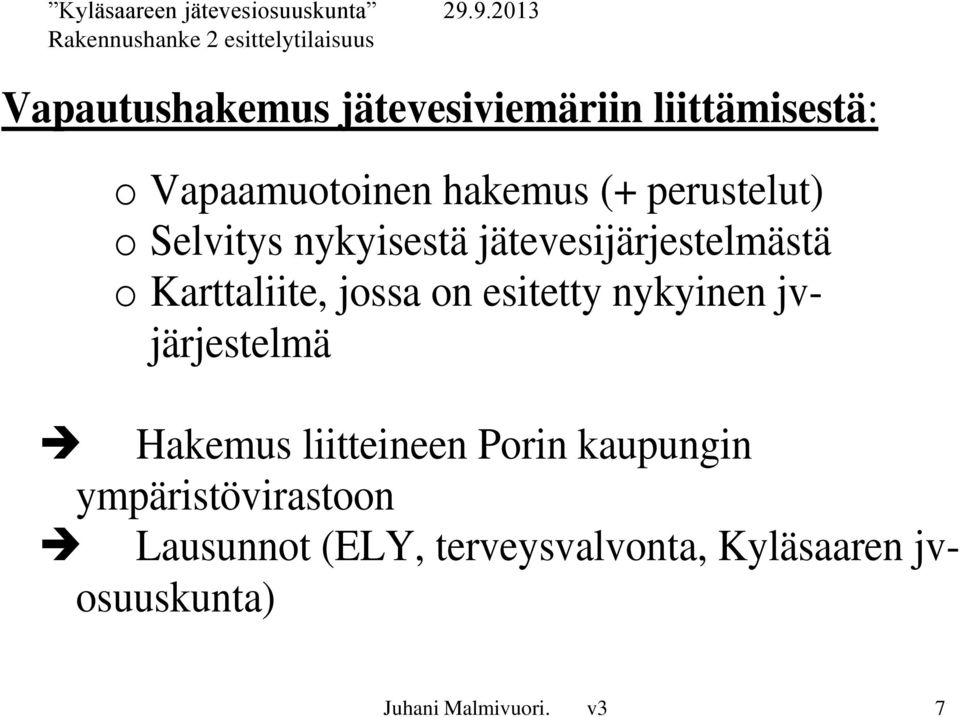 ”Kyläsaareen jätevesiosuuskunta” 29.9.2013
Rakennushanke 2 esittelytilaisuus

Vapautushakemus jätevesiviemäriin liittämisestä:

o Vapaamuotoinen hakemus (+ perustelut)
o Selvitys nykyisestä jätevesijärjestelmästä
o Karttaliite, jossa on esitetty nykyinen jv-järjestelmä

➔ Hakemus liitteineen Porin kaupungin ympäristövirastoon
➔ Lausunnot (ELY, terveysvalvonta, Kyläsaaren jv-osuuskunta)

Juhani Malmivuori. v3 7